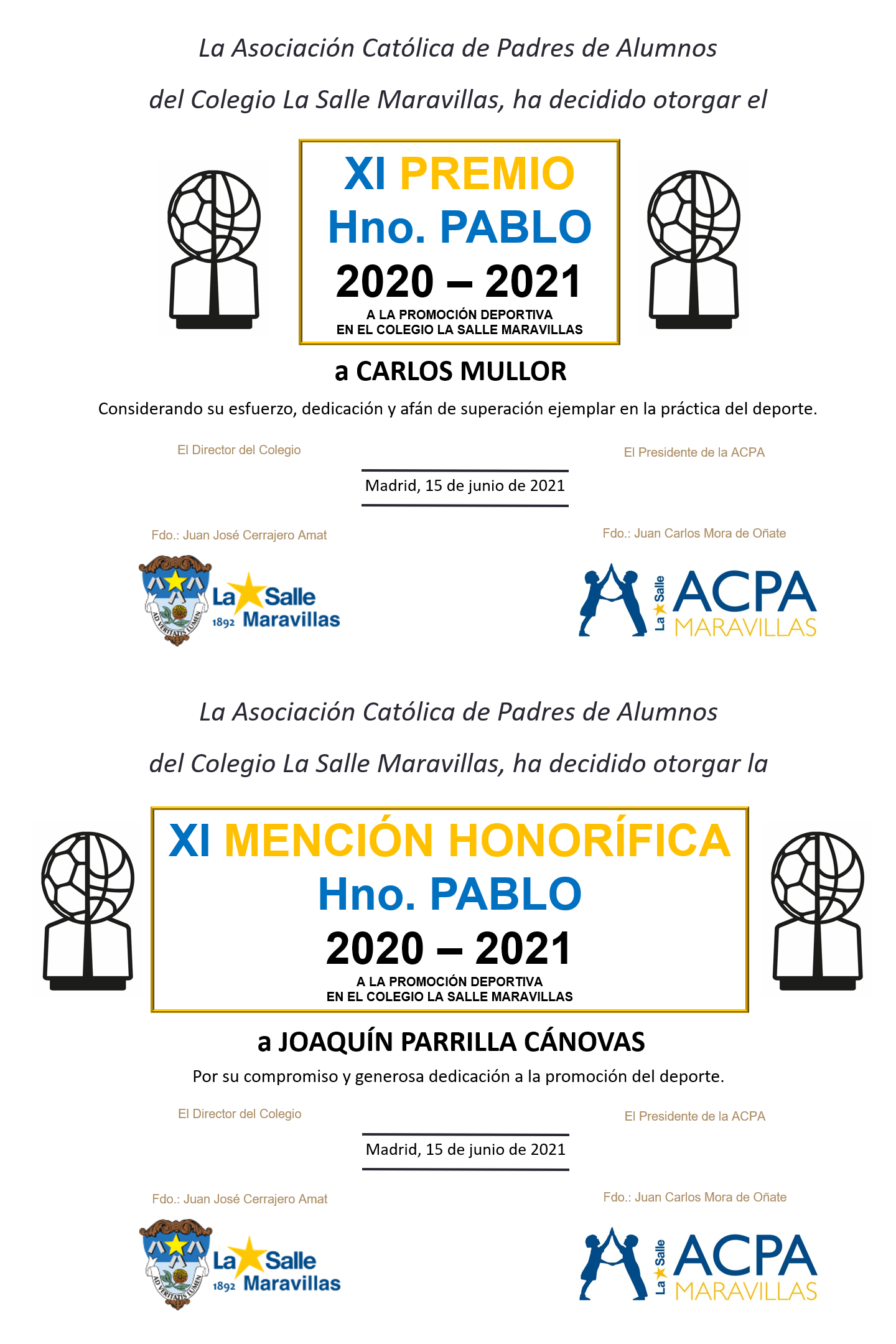 La Asociación Católica de Padres de Alumnos

del Colegio La Salle Maravillas, ha decidido otorgar el

XI PREMIO
Hno. PABLO
2020 – 2021
A LA PROMOCIÓN DEPORTIVA
EN EL COLEGIO LA SALLE MARAVILLAS

a CARLOS MULLOR

Considerando su esfuerzo, dedicación y afán de superación ejemplar en la práctica del deporte.

El Director del Colegio

El Presidente de la ACPA

Madrid, 15 de junio de 2021

Fdo.: Juan José Cerrajero Amat

Fdo.: Juan Carlos Mora de Oñate

AD VERITATIS LUMEN
La Salle
1892 Maravillas

La Salle ACPA MARAVILLAS

La Asociación Católica de Padres de Alumnos

del Colegio La Salle Maravillas, ha decidido otorgar la

XI MENCIÓN HONORÍFICA
Hno. PABLO
2020 – 2021
A LA PROMOCIÓN DEPORTIVA
EN EL COLEGIO LA SALLE MARAVILLAS

a JOAQUÍN PARRILLA CÁNOVAS

Por su compromiso y generosa dedicación a la promoción del deporte.

El Director del Colegio

El Presidente de la ACPA

Madrid, 15 de junio de 2021

Fdo.: Juan José Cerrajero Amat

Fdo.: Juan Carlos Mora de Oñate

AD VERITATIS LUMEN
La Salle
1892 Maravillas

La Salle ACPA MARAVILLAS